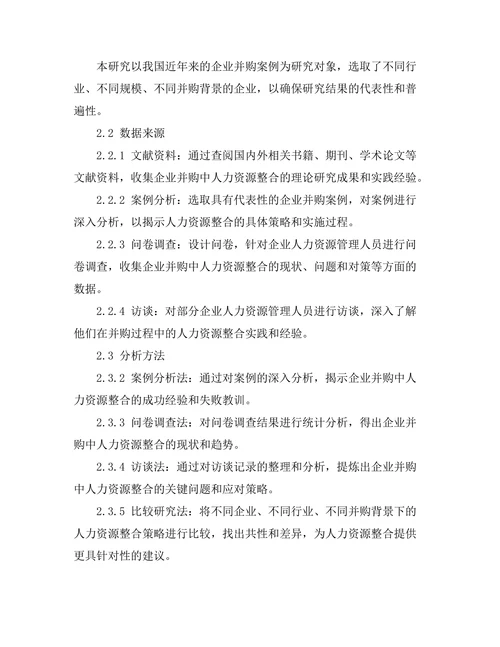 本研究以我国近年来的企业并购案例为研究对象，选取了不同行业、不同规模、不同并购背景的企业，以确保研究结果的代表性和普遍性。

2.2 数据来源

2.2.1 文献资料：通过查阅国内外相关书籍、期刊、学术论文等文献资料，收集企业并购中人力资源整合的理论研究成果和实践经验。

2.2.2 案例分析：选取具有代表性的企业并购案例，对案例进行深入分析，以揭示人力资源整合的具体策略和实施过程。

2.2.3 问卷调查：设计问卷，针对企业人力资源管理人员进行问卷调查，收集企业并购中人力资源整合的现状、问题和对策等方面的数据。

2.2.4 访谈：对部分企业人力资源管理人员进行访谈，深入了解他们在并购过程中的人力资源整合实践和经验。

2.3 分析方法

2.3.2 案例分析法：通过对案例的深入分析，揭示企业并购中人力资源整合的成功经验和失败教训。

2.3.3 问卷调查法：对问卷调查结果进行统计分析，得出企业并购中人力资源整合的现状和趋势。

2.3.4 访谈法：通过对访谈记录的整理和分析，提炼出企业并购中人力资源整合的关键问题和应对策略。

2.3.5 比较研究法：将不同企业、不同行业、不同并购背景下的人力资源整合策略进行比较，找出共性和差异，为人力资源整合提供更具针对性的建议。